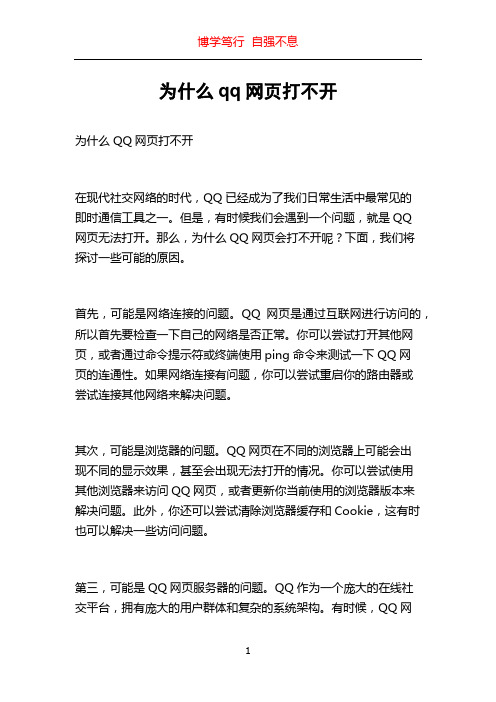 博学笃行 自强不息

为什么 qq 网页打不开

为什么 QQ 网页打不开

在现代社交网络的时代，QQ 已经成为了我们日常生活中最常见的即时通信工具之一。但是，有时候我们会遇到一个问题，就是 QQ 网页无法打开。那么，为什么 QQ 网页会打不开呢？下面，我们将探讨一些可能的原因。

首先，可能是网络连接的问题。QQ 网页是通过互联网进行访问的，所以首先要检查一下自己的网络是否正常。你可以尝试打开其他网页，或者通过命令提示符或终端使用 ping 命令来测试一下 QQ 网页的连通性。如果网络连接有问题，你可以尝试重启你的路由器或尝试连接其他网络来解决问题。

其次，可能是浏览器的问题。QQ 网页在不同的浏览器上可能会出现不同的显示效果，甚至会出现无法打开的情况。你可以尝试使用其他浏览器来访问 QQ 网页，或者更新你当前使用的浏览器版本来解决问题。此外，你还可以尝试清除浏览器缓存和 Cookie，这有时也可以解决一些访问问题。

第三，可能是 QQ 网页服务器的问题。QQ 作为一个庞大的在线社交平台，拥有庞大的用户群体和复杂的系统架构。有时候，QQ 网

1